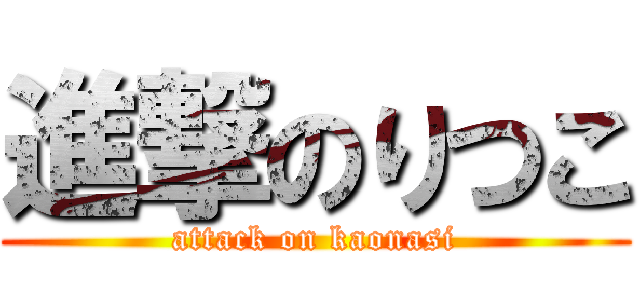 進撃のりつこ
attack on kaonasi